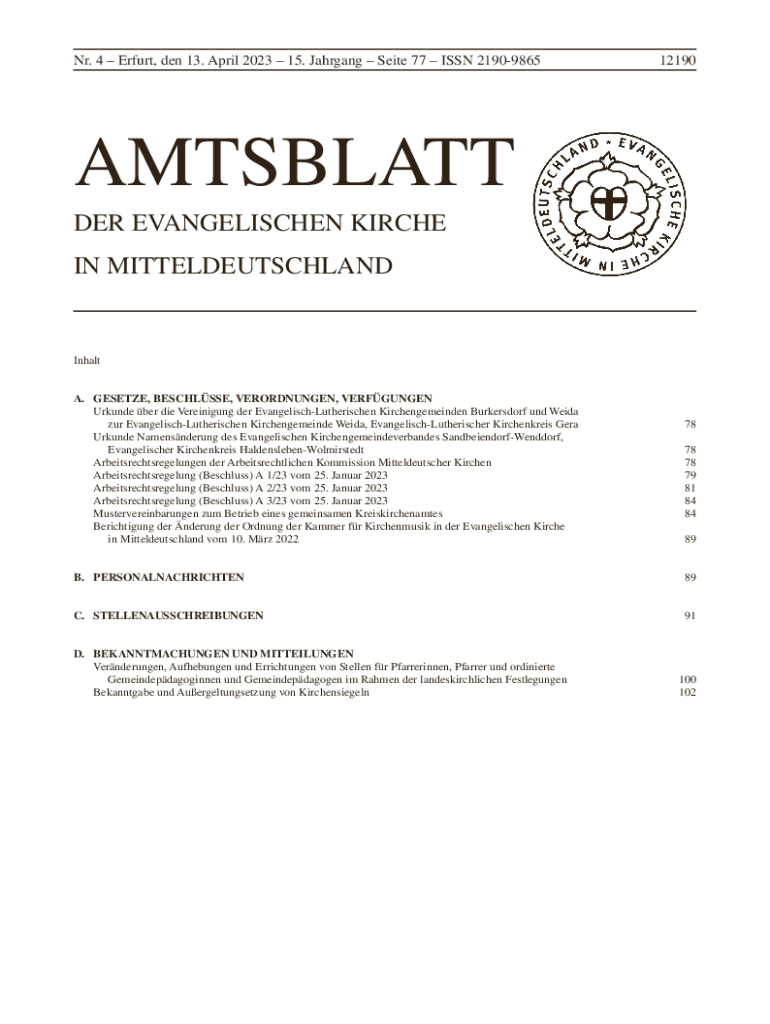 Nr. 4 – Erfurt, den 13. April 2023 – 15. Jahrgang – Seite 77 – ISSN 2190-9865 12190

AMTSBLATT

DER EVANGELISCHEN KIRCHE

IN MITTELDEUTSCHLAND

EVANGELISCHE KIRCHE IN MITTELDEUTSCHLAND

Inhalt

A. GESETZE, BESCHLÜSSE, VERORDNUNGEN, VERFÜGUNGEN
Urkunde über die Vereinigung der Evangelisch-Lutherischen Kirchengemeinden Burkersdorf und Weida zur Evangelisch-Lutherischen Kirchengemeinde Weida, Evangelisch-Lutherischer Kirchenkreis Gera 78
Urkunde Namensänderung des Evangelischen Kirchengemeindeverbandes Sandbeiendorf-Wenddorf, Evangelischer Kirchenkreis Haldensleben-Wolmirstedt 78
Arbeitsrechtsregelungen der Arbeitsrechtlichen Kommission Mitteldeutscher Kirchen 78
Arbeitsrechtsregelung (Beschluss) A 1/23 vom 25. Januar 2023 79
Arbeitsrechtsregelung (Beschluss) A 2/23 vom 25. Januar 2023 81
Arbeitsrechtsregelung (Beschluss) A 3/23 vom 25. Januar 2023 84
Mustervereinbarungen zum Betrieb eines gemeinsamen Kreiskirchenamtes 84
Berichtigung der Änderung der Ordnung der Kammer für Kirchenmusik in der Evangelischen Kirche in Mitteldeutschland vom 10. März 2022 89

B. PERSONALNACHRICHTEN 89

C. STELLENAUSSCHREIBUNGEN 91

D. BEKANNTMACHUNGEN UND MITTEILUNGEN
Veränderungen, Aufhebungen und Errichtungen von Stellen für Pfarrerinnen, Pfarrer und ordinierte Gemeindepädagoginnen und Gemeindepädagogen im Rahmen der landeskirchlichen Festlegungen 100
Bekanntgabe und Außergeltungsetzung von Kirchensiegeln 102